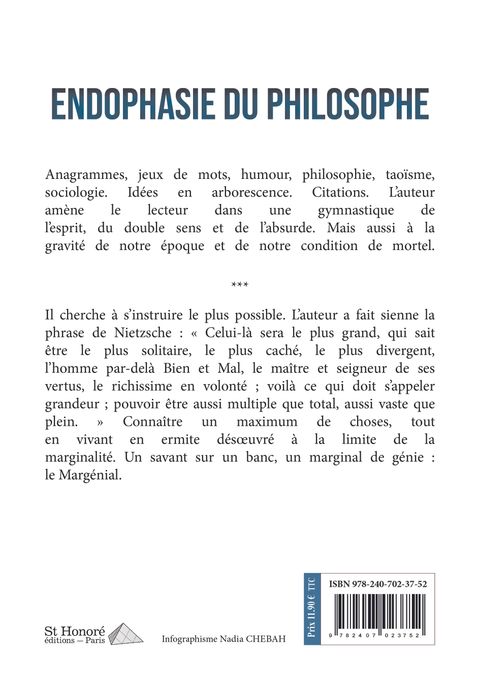 ENDOPHASIE DU PHILOSOPHE

Anagrammes, jeux de mots, humour, philosophie, taoïsme, sociologie. Idées en arborescence. Citations. L'auteur amène le lecteur dans une gymnastique de l'esprit, du double sens et de l'absurde. Mais aussi à la gravité de notre époque et de notre condition de mortel.

***

Il cherche à s'instruire le plus possible. L'auteur a fait sienne la phrase de Nietzsche : « Celui-là sera le plus grand, qui sait être le plus solitaire, le plus caché, le plus divergent, l'homme par-delà Bien et Mal, le maître et seigneur de ses vertus, le richissime en volonté ; voilà ce qui doit s'appeler grandeur ; pouvoir être aussi multiple que total, aussi vaste que plein. » Connaître un maximum de choses, tout en vivant en ermite désœuvré à la limite de la marginalité. Un savant sur un banc, un marginal de génie : le Margénial.

St Honoré
éditions — Paris

Infographisme Nadia CHEBAH

Prix 11,90 € TTC

ISBN 978-240-702-37-52

9 782407 023752